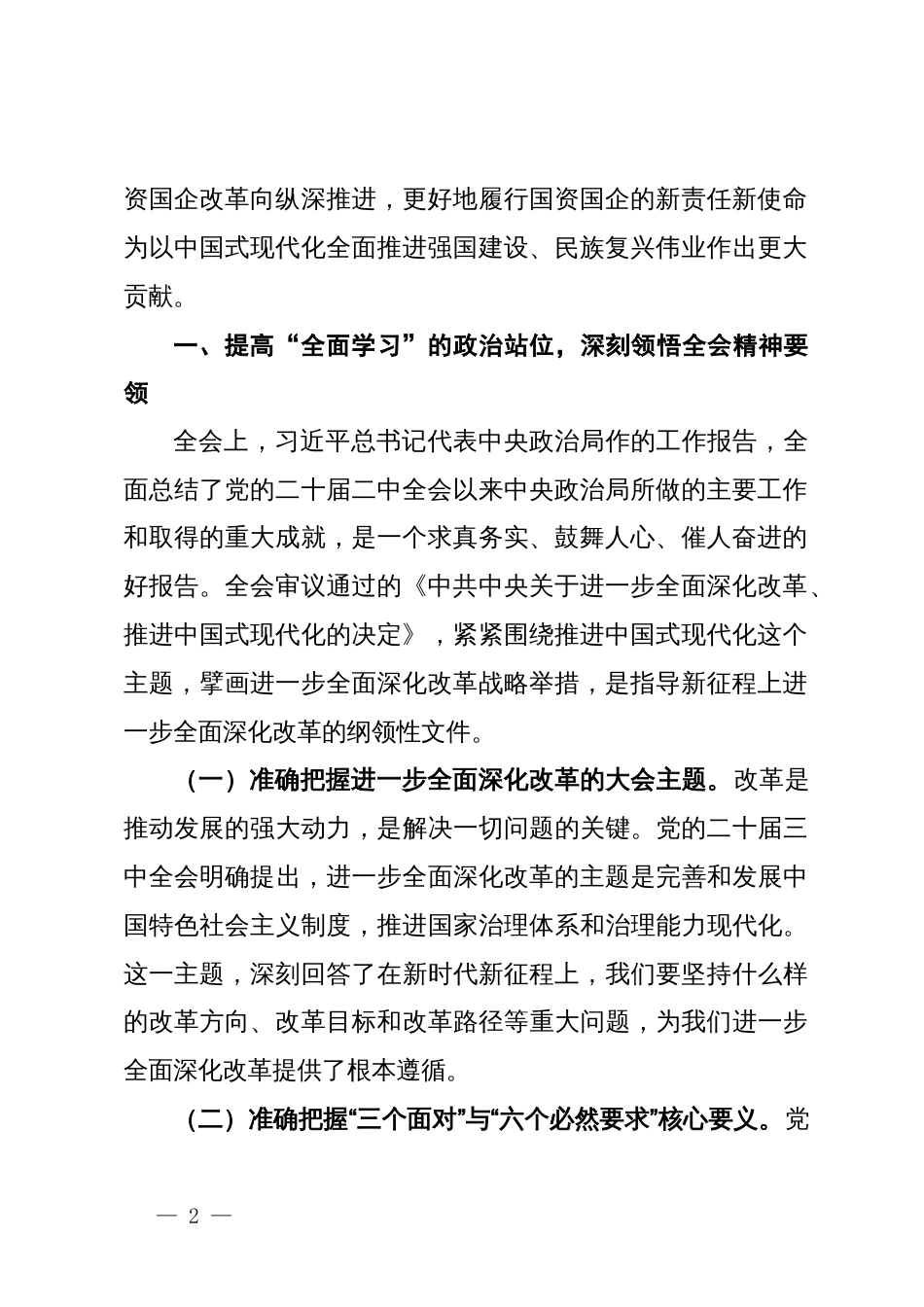 资国企改革向纵深推进，更好地履行国资国企的新责任新使命为以中国式现代化全面推进强国建设、民族复兴伟业作出更大贡献。

一、提高“全面学习”的政治站位，深刻领悟全会精神要领

全会上，习近平总书记代表中央政治局作的工作报告，全面总结了党的二十届二中全会以来中央政治局所做的主要工作和取得的重大成就，是一个求真务实、鼓舞人心、催人奋进的好报告。全会审议通过的《中共中央关于进一步全面深化改革、推进中国式现代化的决定》，紧紧围绕推进中国式现代化这个主题，擘画进一步全面深化改革战略举措，是指导新征程上进一步全面深化改革的纲领性文件。

（一）准确把握进一步全面深化改革的大会主题。改革是推动发展的强大动力，是解决一切问题的关键。党的二十届三中全会明确提出，进一步全面深化改革的主题是完善和发展中国特色社会主义制度，推进国家治理体系和治理能力现代化。这一主题，深刻回答了在新时代新征程上，我们要坚持什么样的改革方向、改革目标和改革路径等重大问题，为我们进一步全面深化改革提供了根本遵循。

（二）准确把握“三个面对”与“六个必然要求”核心要义。党

— 2 —